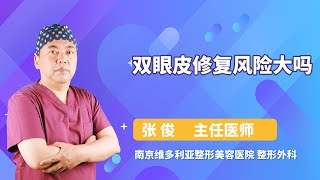 双眼皮修复风险大吗

张俊 主任医师

南京维多利亚整形美容医院 整形外科